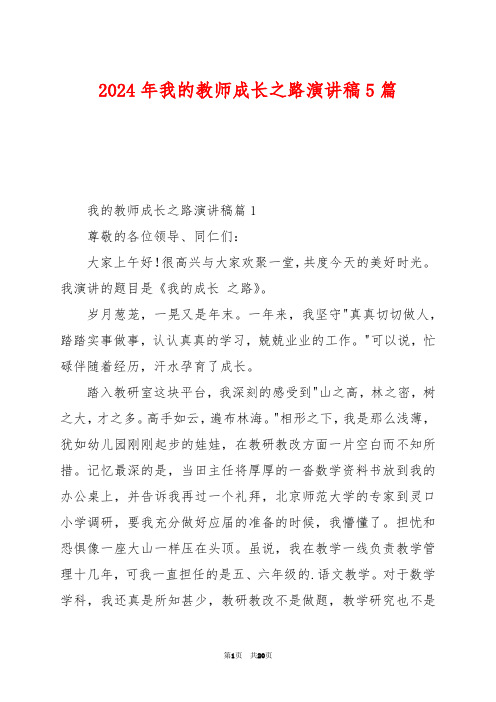 2024 年我的教师成长之路演讲稿 5 篇

我的教师成长之路演讲稿篇 1

尊敬的各位领导、同仁们：

大家上午好！很高兴与大家欢聚一堂，共度今天的美好时光。我演讲的题目是《我的成长 之路》。

岁月葱茏，一晃又是年末。一年来，我坚守"真真切切做人，踏踏实事做事，认认真真的学习，兢兢业业的工作。"可以说，忙碌伴随着经历，汗水孕育了成长。

踏入教研室这块平台，我深刻的感受到"山之高，林之密，树之大，才之多。高手如云，遍布林海。"相形之下，我是那么浅薄，犹如幼儿园刚刚起步的娃娃，在教研教改方面一片空白而不知所措。记忆最深的是，当田主任将厚厚的一沓数学资料书放到我的办公桌上，并告诉我再过一个礼拜，北京师范大学的专家到灵口小学调研，要我充分做好应届的准备的时候，我懵懂了。担忧和恐惧像一座大山一样压在头顶。虽说，我在教学一线负责教学管理十几年，可我一直担任的是五、六年级的.语文教学。对于数学学科，我还真是所知甚少，教研教改不是做题，教学研究也不是

第1页 共20页